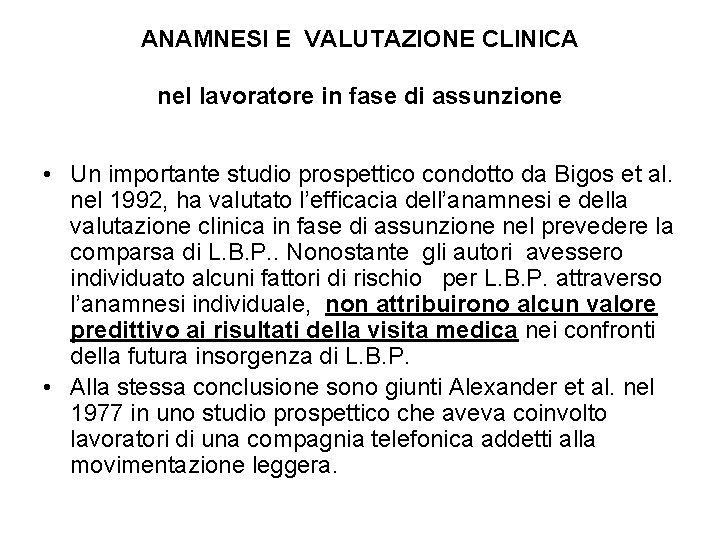 ANAMNESI E VALUTAZIONE CLINICA

nel lavoratore in fase di assunzione

• Un importante studio prospettico condotto da Bigos et al. nel 1992, ha valutato l'efficacia dell'anamnesi e della valutazione clinica in fase di assunzione nel prevedere la comparsa di L.B.P.. Nonostante gli autori avessero individuato alcuni fattori di rischio per L.B.P. attraverso l'anamnesi individuale, non attribuirono alcun valore predittivo ai risultati della visita medica nei confronti della futura insorgenza di L.B.P.
• Alla stessa conclusione sono giunti Alexander et al. nel 1977 in uno studio prospettico che aveva coinvolto lavoratori di una compagnia telefonica addetti alla movimentazione leggera.